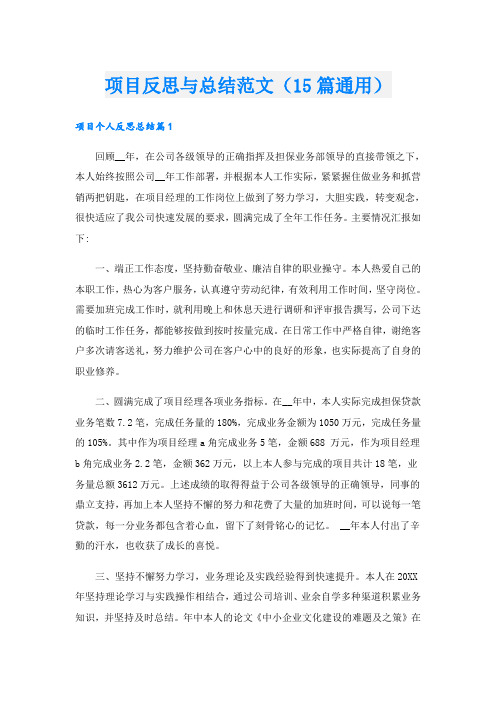 项目反思与总结范文（15篇通用）

项目个人反思总结篇1

回顾__年，在公司各级领导的正确指挥及担保业务部领导的直接带领之下，本人始终按照公司__年工作部署，并根据本人工作实际，紧紧握住做业务和抓营销两把钥匙，在项目经理的工作岗位上做到了努力学习，大胆实践，转变观念，很快适应了我公司快速发展的要求，圆满完成了全年工作任务。主要情况汇报如下：

一、端正工作态度，坚持勤奋敬业、廉洁自律的职业操守。本人热爱自己的本职工作，热心为客户服务，认真遵守劳动纪律，有效利用工作时间，坚守岗位。需要加班完成工作时，就利用晚上和休息天进行调研和评审报告撰写，公司下达的临时工作任务，都能够按做到按时按量完成。在日常工作中严格自律，谢绝客户多次请客送礼，努力维护公司在客户心中的良好的形象，也实际提高了自身的职业修养。

二、圆满完成了项目经理各项业务指标。在__年中，本人实际完成担保贷款业务笔数7.2笔，完成任务量的180%，完成业务金额为1050万元，完成任务量的105%。其中作为项目经理a角完成业务5笔，金额688 万元，作为项目经理b角完成业务2.2笔，金额362万元，以上本人参与完成的项目共计18笔，业务量总额3612万元。上述成绩的取得得益于公司各级领导的正确领导，同事的鼎立支持，再加上本人坚持不懈的努力和花费了大量的加班时间，可以说每一笔贷款，每一分业务都包含着心血，留下了刻骨铭心的记忆。 __年本人付出了辛勤的汗水，也收获了成长的喜悦。

三、坚持不懈努力学习，业务理论及实践经验得到快速提升。本人在20XX年坚持理论学习与实践操作相结合，通过公司培训、业余自学多种渠道积累业务知识，并坚持及时总结。年中本人的论文《中小企业文化建设的难题及之策》在